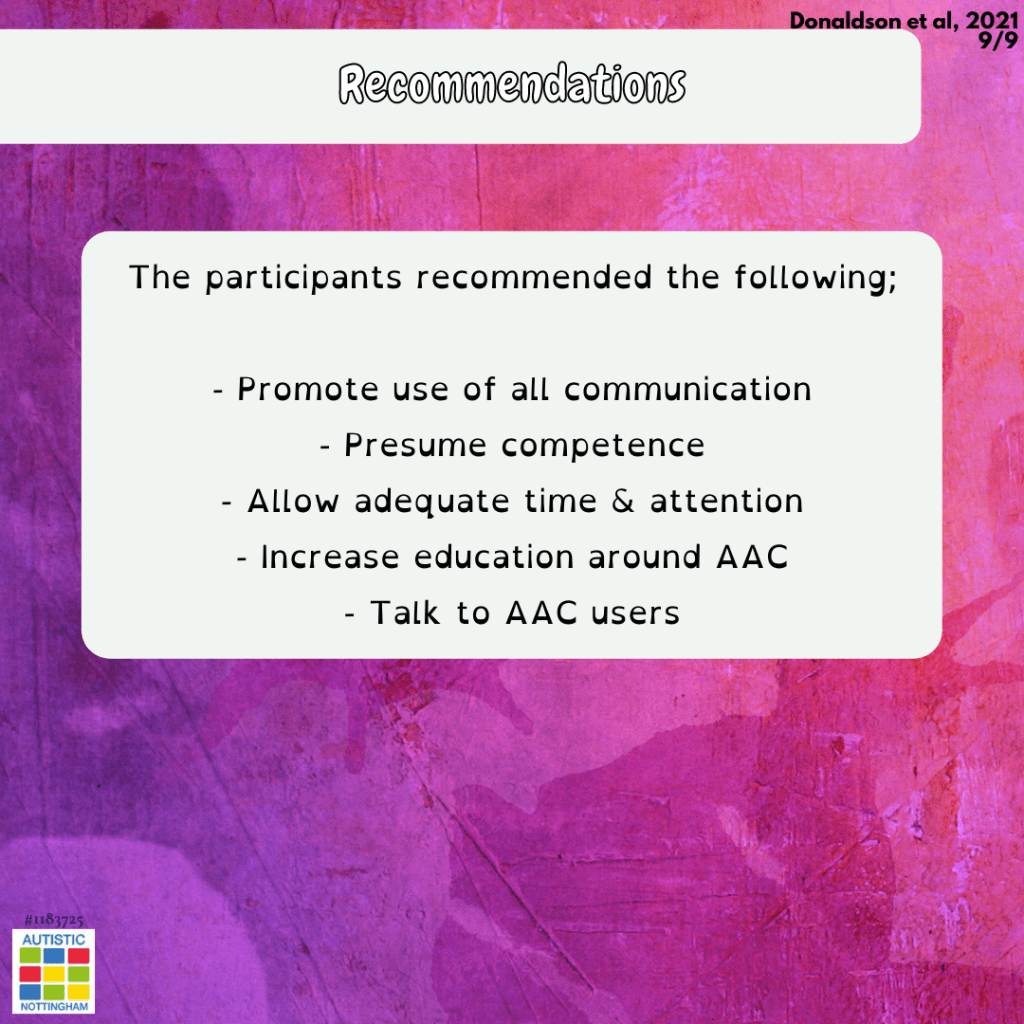 Donaldson et al, 2021
9/9

Recommendations

The participants recommended the following;

- Promote use of all communication
- Presume competence
- Allow adequate time & attention
- Increase education around AAC
- Talk to AAC users

#1183725
AUTISTIC
NOTTINGHAM